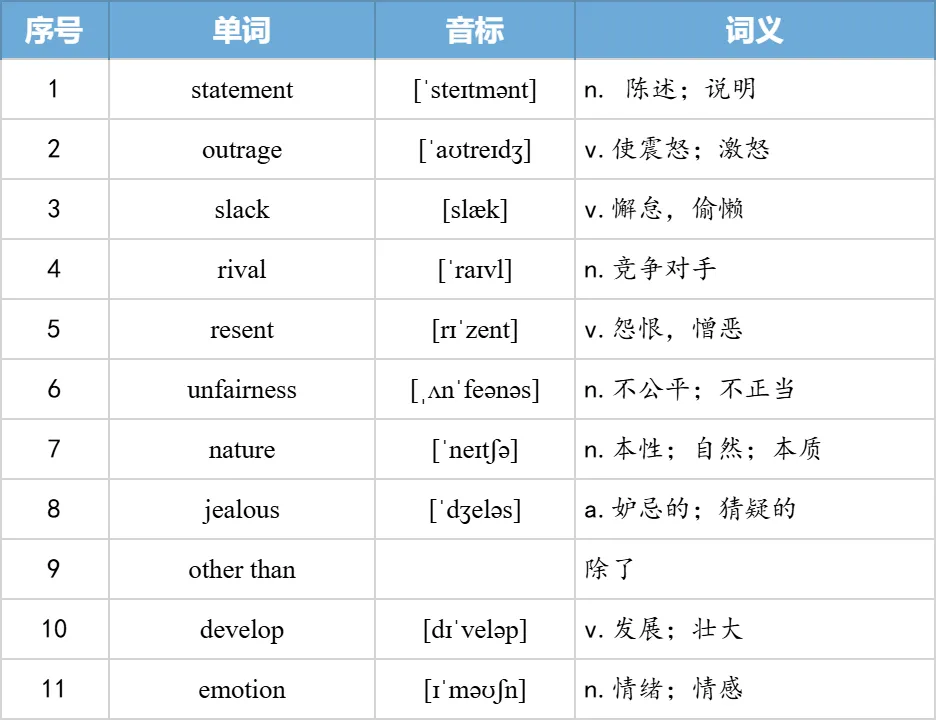 | 序号 | 单词 | 音标 | 词义 |
|---|---|---|---|
| 1 | statement | [ˈsteɪtmənt] | n. 陈述；说明 |
| 2 | outrage | [ˈaʊtreɪdʒ] | v. 使震怒；激怒 |
| 3 | slack | [slæk] | v. 懈怠，偷懒 |
| 4 | rival | [ˈraɪvl] | n. 竞争对手 |
| 5 | resent | [rɪˈzent] | v. 怨恨，憎恶 |
| 6 | unfairness | [ˌʌnˈfeənəs] | n. 不公平；不正当 |
| 7 | nature | [ˈneɪtʃə] | n. 本性；自然；本质 |
| 8 | jealous | [ˈdʒeləs] | a. 妒忌的；猜疑的 |
| 9 | other than | | 除了 |
| 10 | develop | [dɪˈveləp] | v. 发展；壮大 |
| 11 | emotion | [ɪˈməʊʃn] | n. 情绪；情感 |